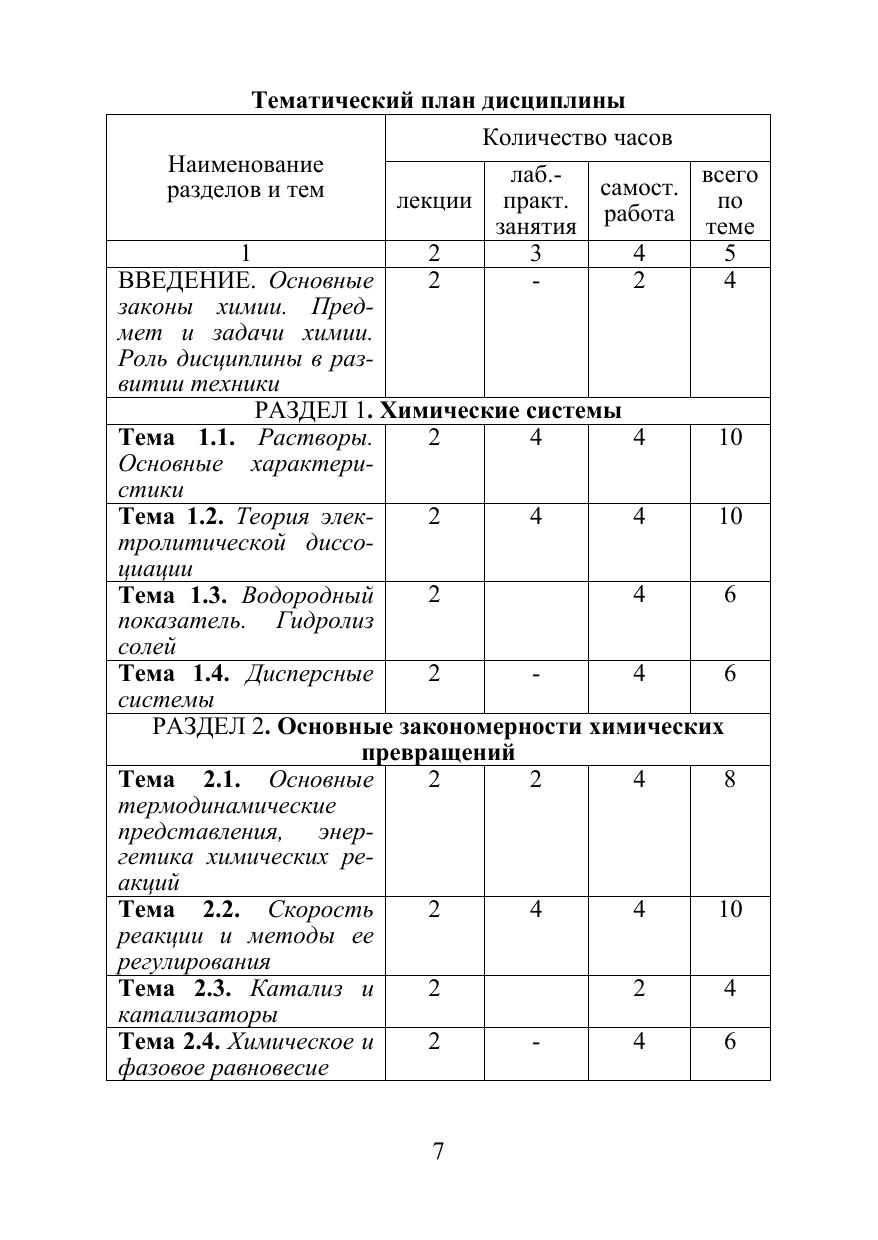 Тематический план дисциплины

| Наименование разделов и тем | Количество часов | | | |
|---|---|---|---|---|
| | лекции | лаб.-практ. занятия | самост. работа | всего по теме |
| 1 | 2 | 3 | 4 | 5 |
| ВВЕДЕНИЕ. Основные законы химии. Предмет и задачи химии. Роль дисциплины в развитии техники | 2 | - | 2 | 4 |
| РАЗДЕЛ 1. Химические системы | | | | |
| Тема 1.1. Растворы. Основные характеристики | 2 | 4 | 4 | 10 |
| Тема 1.2. Теория электролитической диссоциации | 2 | 4 | 4 | 10 |
| Тема 1.3. Водородный показатель. Гидролиз солей | 2 | | 4 | 6 |
| Тема 1.4. Дисперсные системы | 2 | - | 4 | 6 |
| РАЗДЕЛ 2. Основные закономерности химических превращений | | | | |
| Тема 2.1. Основные термодинамические представления, энергетика химических реакций | 2 | 2 | 4 | 8 |
| Тема 2.2. Скорость реакции и методы ее регулирования | 2 | 4 | 4 | 10 |
| Тема 2.3. Катализ и катализаторы | 2 | | 2 | 4 |
| Тема 2.4. Химическое и фазовое равновесие | 2 | - | 4 | 6 |

7